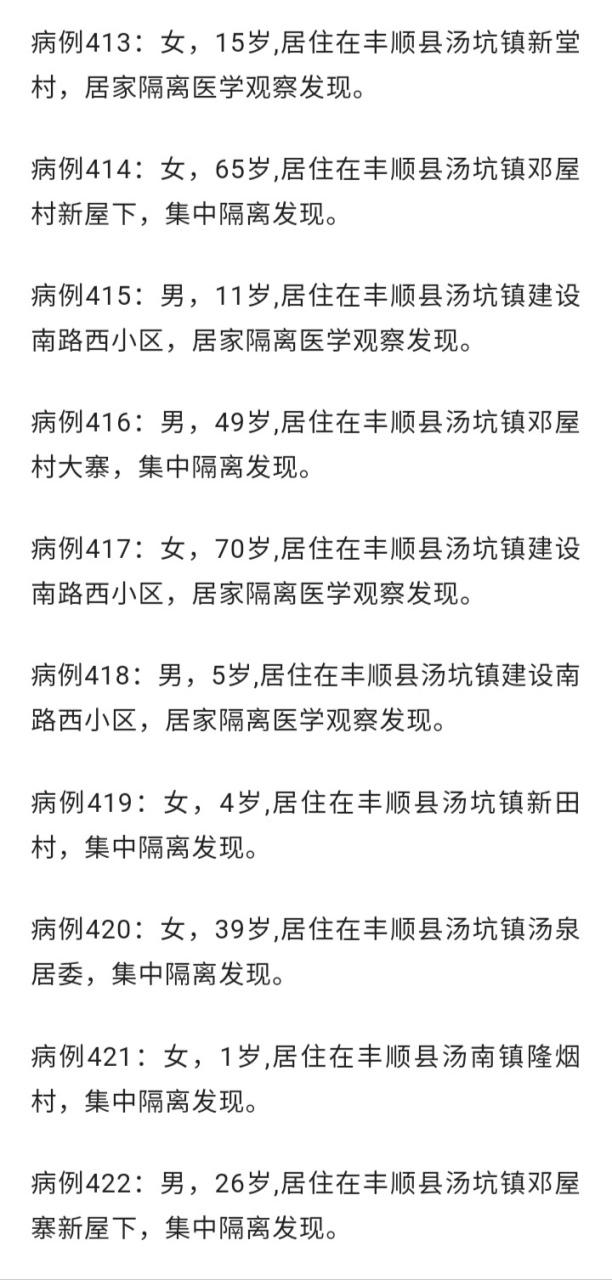 病例413：女，15岁,居住在丰顺县汤坑镇新堂村，居家隔离医学观察发现。

病例414：女，65岁,居住在丰顺县汤坑镇邓屋村新屋下，集中隔离发现。

病例415：男，11岁,居住在丰顺县汤坑镇建设南路西小区，居家隔离医学观察发现。

病例416：男，49岁,居住在丰顺县汤坑镇邓屋村大寨，集中隔离发现。

病例417：女，70岁,居住在丰顺县汤坑镇建设南路西小区，居家隔离医学观察发现。

病例418：男，5岁,居住在丰顺县汤坑镇建设南路西小区，居家隔离医学观察发现。

病例419：女，4岁,居住在丰顺县汤坑镇新田村，集中隔离发现。

病例420：女，39岁,居住在丰顺县汤坑镇汤泉居委，集中隔离发现。

病例421：女，1岁,居住在丰顺县汤南镇隆烟村，集中隔离发现。

病例422：男，26岁,居住在丰顺县汤坑镇邓屋寨新屋下，集中隔离发现。